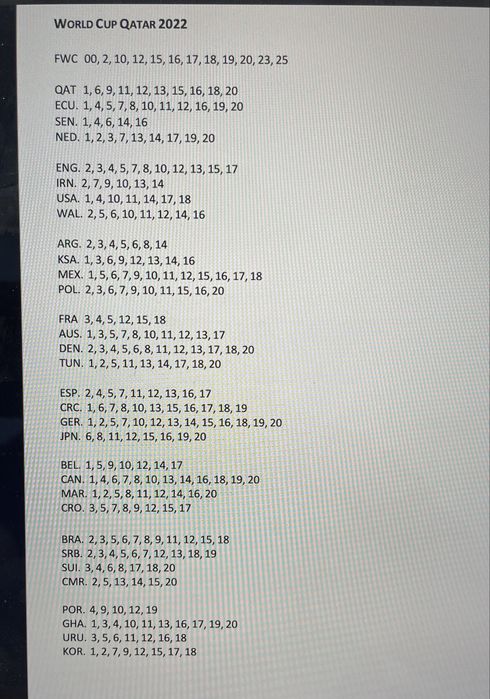 WORLD CUP QATAR 2022

FWC 00, 2, 10, 12, 15, 16, 17, 18, 19, 20, 23, 25

QAT 1, 6, 9, 11, 12, 13, 15, 16, 18, 20
ECU. 1, 4, 5, 7, 8, 10, 11, 12, 16, 19, 20
SEN. 1, 4, 6, 14, 16
NED. 1, 2, 3, 7, 13, 14, 17, 19, 20

ENG. 2, 3, 4, 5, 7, 8, 10, 12, 13, 15, 17
IRN. 2, 7, 9, 10, 13, 14
USA. 1, 4, 10, 11, 14, 17, 18
WAL. 2, 5, 6, 10, 11, 12, 14, 16

ARG. 2, 3, 4, 5, 6, 8, 14
KSA. 1, 3, 6, 9, 12, 13, 14, 16
MEX. 1, 5, 6, 7, 9, 10, 11, 12, 15, 16, 17, 18
POL. 2, 3, 6, 7, 9, 10, 11, 15, 16, 20

FRA 3, 4, 5, 12, 15, 18
AUS. 1, 3, 5, 7, 8, 10, 11, 12, 13, 17
DEN. 2, 3, 4, 5, 6, 8, 11, 12, 13, 17, 18, 20
TUN. 1, 2, 5, 11, 13, 14, 17, 18, 20

ESP. 2, 4, 5, 7, 11, 12, 13, 16, 17
CRC. 1, 6, 7, 8, 10, 13, 15, 16, 17, 18, 19
GER. 1, 2, 5, 7, 10, 12, 13, 14, 15, 16, 18, 19, 20
JPN. 6, 8, 11, 12, 15, 16, 19, 20

BEL. 1, 5, 9, 10, 12, 14, 17
CAN. 1, 4, 6, 7, 8, 10, 13, 14, 16, 18, 19, 20
MAR. 1, 2, 5, 8, 11, 12, 14, 16, 20
CRO. 3, 5, 7, 8, 9, 12, 15, 17

BRA. 2, 3, 5, 6, 7, 8, 9, 11, 12, 15, 18
SRB. 2, 3, 4, 5, 6, 7, 12, 13, 18, 19
SUI. 3, 4, 6, 8, 17, 18, 20
CMR. 2, 5, 13, 14, 15, 20

POR. 4, 9, 10, 12, 19
GHA. 1, 3, 4, 10, 11, 13, 16, 17, 19, 20
URU. 3, 5, 6, 11, 12, 16, 18
KOR. 1, 2, 7, 9, 12, 15, 17, 18